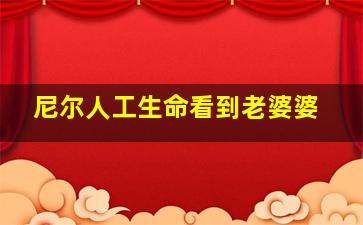 尼尔人工生命看到老婆婆